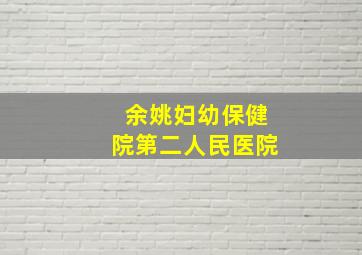 余姚妇幼保健院第二人民医院